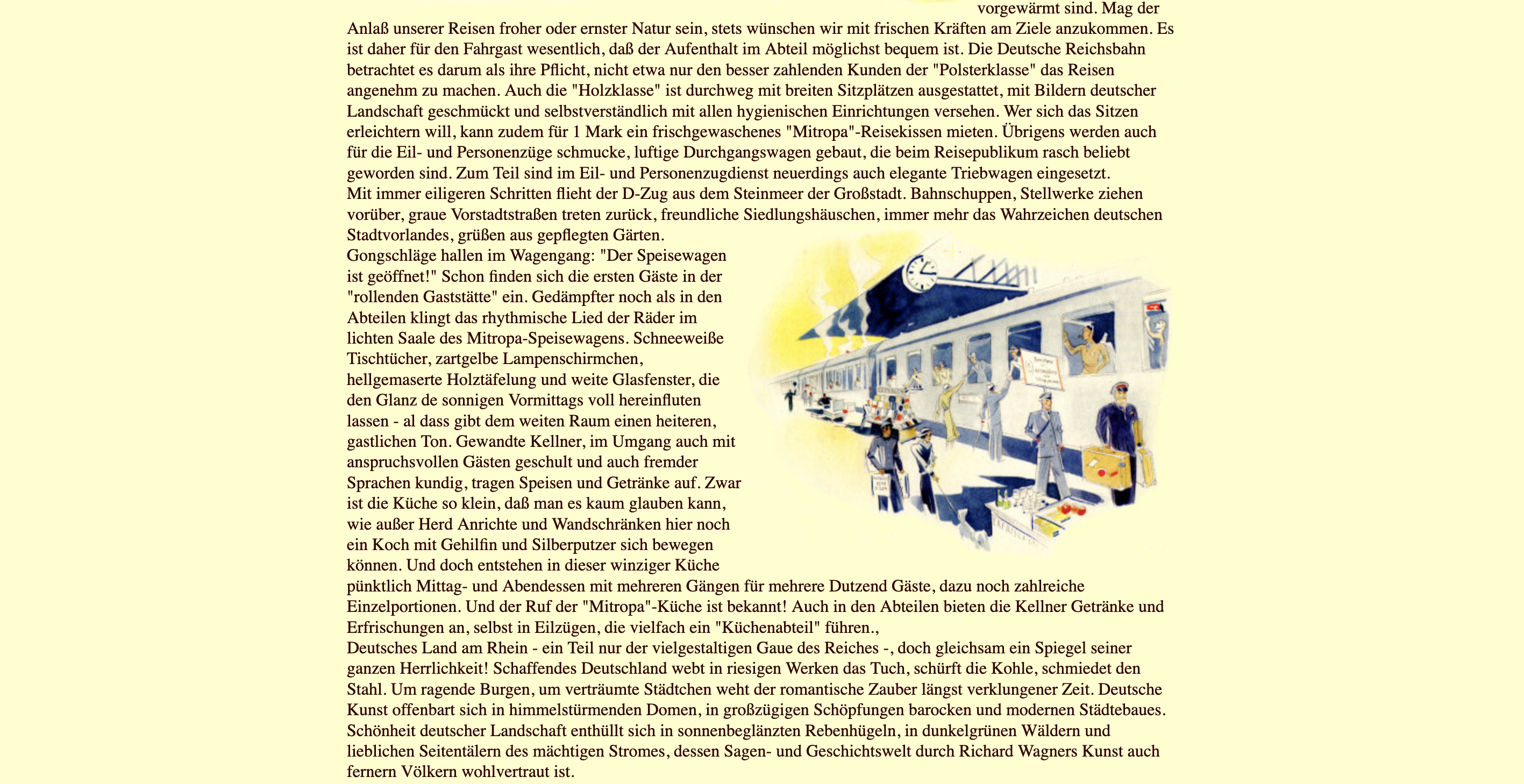 vorgewärmt sind. Mag der Anlaß unserer Reisen froher oder ernster Natur sein, stets wünschen wir mit frischen Kräften am Ziele anzukommen. Es ist daher für den Fahrgast wesentlich, daß der Aufenthalt im Abteil möglichst bequem ist. Die Deutsche Reichsbahn betrachtet es darum als ihre Pflicht, nicht etwa nur den besser zahlenden Kunden der "Polsterklasse" das Reisen angenehm zu machen. Auch die "Holzklasse" ist durchweg mit breiten Sitzplätzen ausgestattet, mit Bildern deutscher Landschaft geschmückt und selbstverständlich mit allen hygienischen Einrichtungen versehen. Wer sich das Sitzen erleichtern will, kann zudem für 1 Mark ein frischgewaschenes "Mitropa"-Reisekissen mieten. Übrigens werden auch für die Eil- und Personenzüge schmucke, luftige Durchgangswagen gebaut, die beim Reisepublikum rasch beliebt geworden sind. Zum Teil sind im Eil- und Personenzugdienst neuerdings auch elegante Triebwagen eingesetzt.
Mit immer eiligeren Schritten flieht der D-Zug aus dem Steinmeer der Großstadt. Bahnschuppen, Stellwerke ziehen vorüber, graue Vorstadtstraßen treten zurück, freundliche Siedlungshäuschen, immer mehr das Wahrzeichen deutschen Stadtvorlandes, grüßen aus gepflegten Gärten.
Gongschläge hallen im Wagengang: "Der Speisewagen ist geöffnet!" Schon finden sich die ersten Gäste in der "rollenden Gaststätte" ein. Gedämpfter noch als in den Abteilen klingt das rhythmische Lied der Räder im lichten Saale des Mitropa-Speisewagens. Schneeweiße Tischtücher, zartgelbe Lampenschirmchen, hellgemaserte Holztäfelung und weite Glasfenster, die den Glanz de sonnigen Vormittags voll hereinfluten lassen - al dass gibt dem weiten Raum einen heiteren, gastlichen Ton. Gewandte Kellner, im Umgang auch mit anspruchsvollen Gästen geschult und auch fremder Sprachen kundig, tragen Speisen und Getränke auf. Zwar ist die Küche so klein, daß man es kaum glauben kann, wie außer Herd Anrichte und Wandschränken hier noch ein Koch mit Gehilfin und Silberputzer sich bewegen können. Und doch entstehen in dieser winziger Küche pünktlich Mittag- und Abendessen mit mehreren Gängen für mehrere Dutzend Gäste, dazu noch zahlreiche Einzelportionen. Und der Ruf der "Mitropa"-Küche ist bekannt! Auch in den Abteilen bieten die Kellner Getränke und Erfrischungen an, selbst in Eilzügen, die vielfach ein "Küchenabteil" führen.,
Deutsches Land am Rhein - ein Teil nur der vielgestaltigen Gaue des Reiches -, doch gleichsam ein Spiegel seiner ganzen Herrlichkeit! Schaffendes Deutschland webt in riesigen Werken das Tuch, schürft die Kohle, schmiedet den Stahl. Um ragende Burgen, um verträumte Städtchen weht der romantische Zauber längst verklungener Zeit. Deutsche Kunst offenbart sich in himmelstürmenden Domen, in großzügigen Schöpfungen barocken und modernen Städtebaues. Schönheit deutscher Landschaft enthüllt sich in sonnenbeglänzten Rebenhügeln, in dunkelgrünen Wäldern und lieblichen Seitentälern des mächtigen Stromes, dessen Sagen- und Geschichtswelt durch Richard Wagners Kunst auch fernern Völkern wohlvertraut ist.